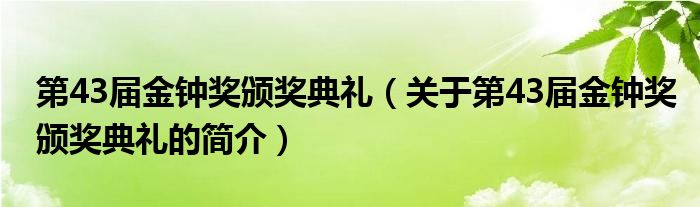 第43届金钟奖颁奖典礼（关于第43届金钟奖颁奖典礼的简介）